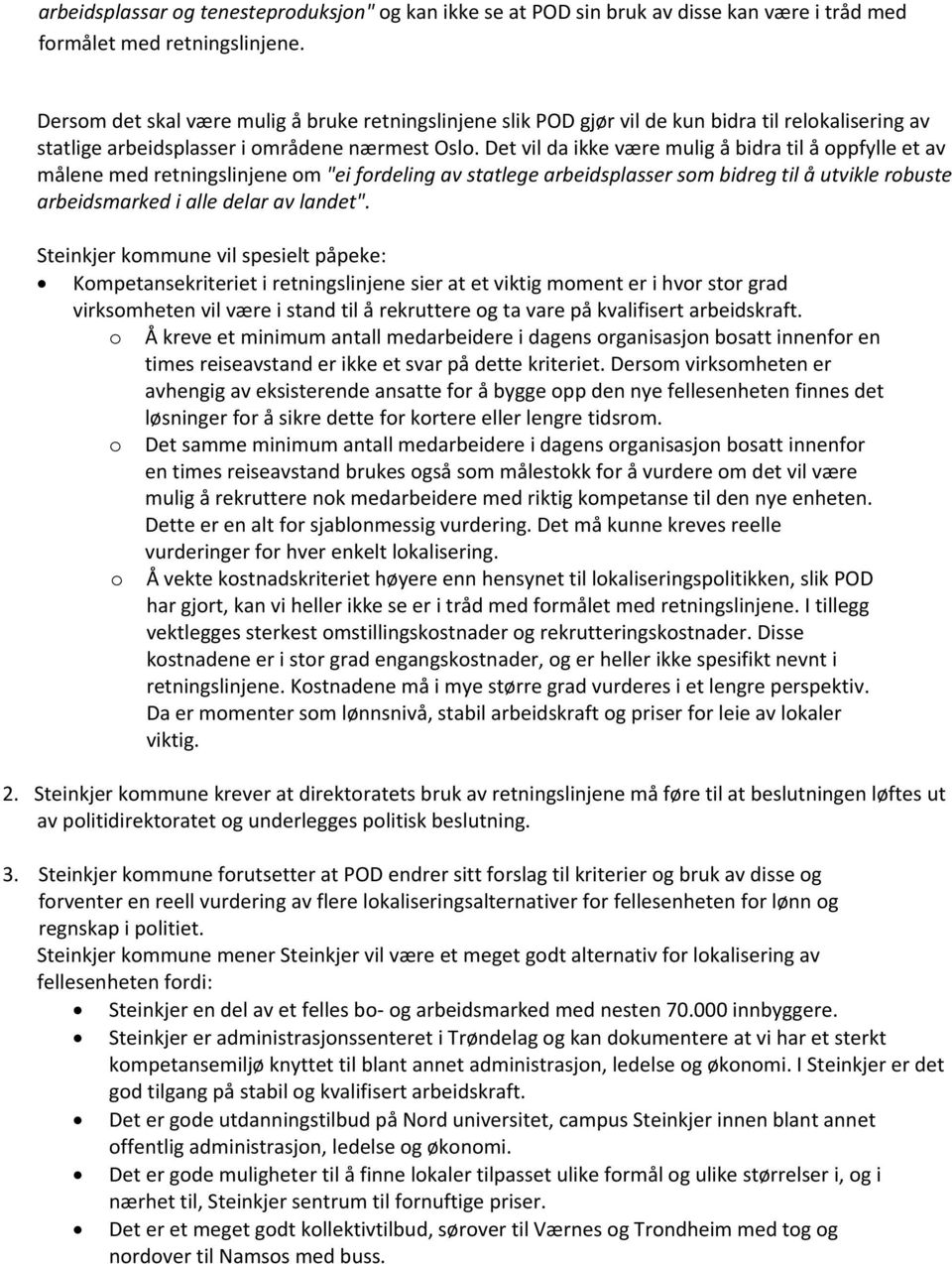 arbeidsplassar og tenesteproduksjon" og kan ikke se at POD sin bruk av disse kan være i tråd med formålet med retningslinjene.

Dersom det skal være mulig å bruke retningslinjene slik POD gjør vil de kun bidra til relokalisering av statlige arbeidsplasser i områdene nærmest Oslo. Det vil da ikke være mulig å bidra til å oppfylle et av målene med retningslinjene om "ei fordeling av statlege arbeidsplasser som bidreg til å utvikle robuste arbeidsmarked i alle delar av landet".

Steinkjer kommune vil spesielt påpeke:
• Kompetansekriteriet i retningslinjene sier at et viktig moment er i hvor stor grad virksomheten vil være i stand til å rekruttere og ta vare på kvalifisert arbeidskraft.
o Å kreve et minimum antall medarbeidere i dagens organisasjon bosatt innenfor en times reiseavstand er ikke et svar på dette kriteriet. Dersom virksomheten er avhengig av eksisterende ansatte for å bygge opp den nye fellesenheten finnes det løsninger for å sikre dette for kortere eller lengre tidsrom.
o Det samme minimum antall medarbeidere i dagens organisasjon bosatt innenfor en times reiseavstand brukes også som målestokk for å vurdere om det vil være mulig å rekruttere nok medarbeidere med riktig kompetanse til den nye enheten. Dette er en alt for sjablonmessig vurdering. Det må kunne kreves reelle vurderinger for hver enkelt lokalisering.
o Å vekte kostnadskriteriet høyere enn hensynet til lokaliseringspolitikken, slik POD har gjort, kan vi heller ikke se er i tråd med formålet med retningslinjene. I tillegg vektlegges sterkest omstillingskostnader og rekrutteringskostnader. Disse kostnadene er i stor grad engangskostnader, og er heller ikke spesifikt nevnt i retningslinjene. Kostnadene må i mye større grad vurderes i et lengre perspektiv. Da er momenter som lønnsnivå, stabil arbeidskraft og priser for leie av lokaler viktig.

2. Steinkjer kommune krever at direktoratets bruk av retningslinjene må føre til at beslutningen løftes ut av politidirektoratet og underlegges politisk beslutning.

3. Steinkjer kommune forutsetter at POD endrer sitt forslag til kriterier og bruk av disse og forventer en reell vurdering av flere lokaliseringsalternativer for fellesenheten for lønn og regnskap i politiet.
Steinkjer kommune mener Steinkjer vil være et meget godt alternativ for lokalisering av fellesenheten fordi:
• Steinkjer en del av et felles bo- og arbeidsmarked med nesten 70.000 innbyggere.
• Steinkjer er administrasjonssenteret i Trøndelag og kan dokumentere at vi har et sterkt kompetansemiljø knyttet til blant annet administrasjon, ledelse og økonomi. I Steinkjer er det god tilgang på stabil og kvalifisert arbeidskraft.
• Det er gode utdanningstilbud på Nord universitet, campus Steinkjer innen blant annet offentlig administrasjon, ledelse og økonomi.
• Det er gode muligheter til å finne lokaler tilpasset ulike formål og ulike størrelser i, og i nærhet til, Steinkjer sentrum til fornuftige priser.
• Det er et meget godt kollektivtilbud, sørover til Værnes og Trondheim med tog og nordover til Namsos med buss.